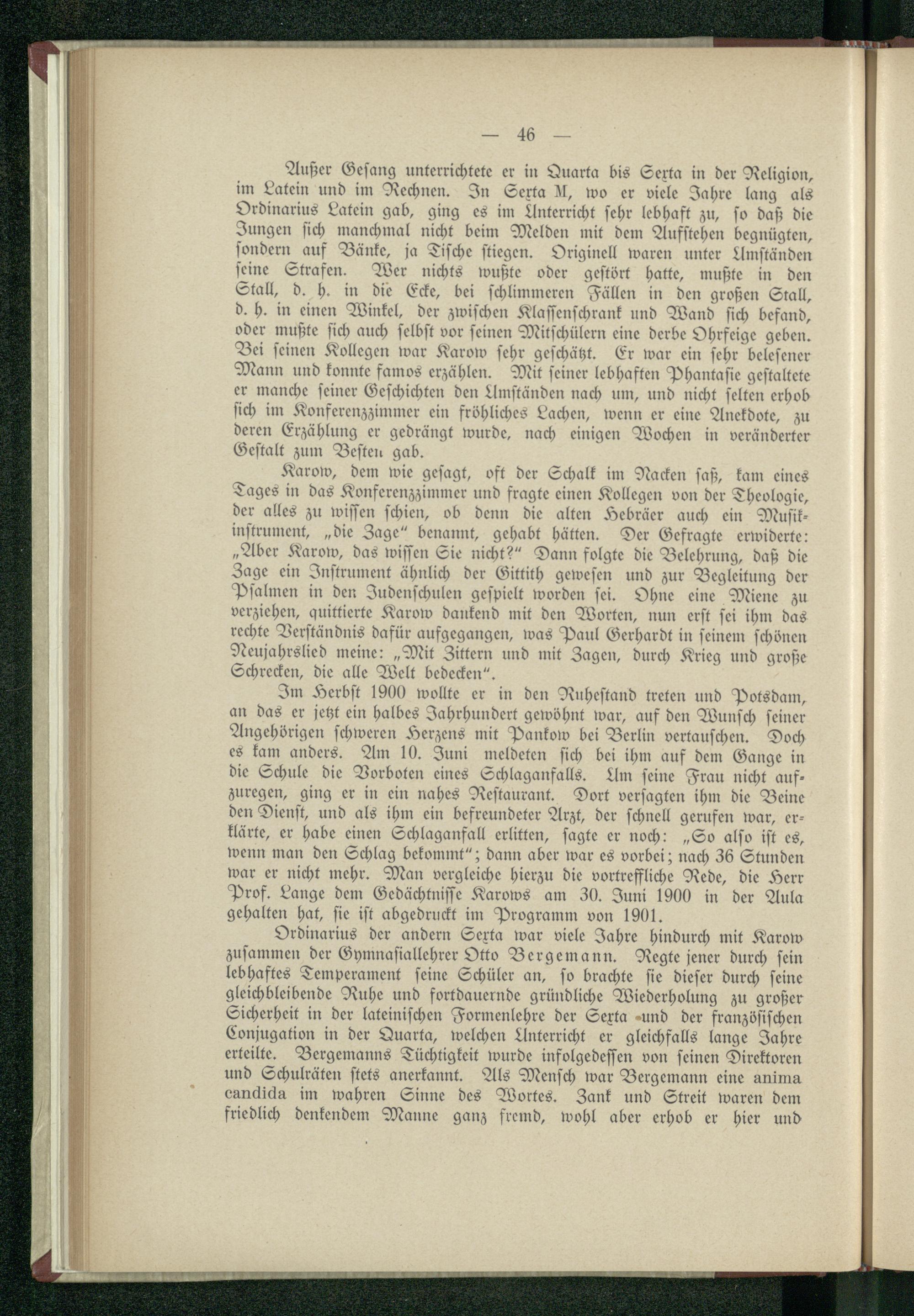 — 46 —

Außer Gesang unterrichtete er in Quarta bis Sexta in der Religion, im Latein und im Rechnen. In Sexta M, wo er viele Jahre lang als Ordinarius Latein gab, ging es im Unterricht sehr lebhaft zu, so daß die Jungen sich manchmal nicht beim Melden mit dem Aufstehen begnügten, sondern auf Bänke, ja Tische stiegen. Originell waren unter Umständen seine Strafen. Wer nichts wußte oder gestört hatte, mußte in den Stall, d. h. in die Ecke, bei schlimmeren Fällen in den großen Stall, d. h. in einen Winkel, der zwischen Klassenschrank und Wand sich befand, oder mußte sich auch selbst vor seinen Mitschülern eine derbe Ohrfeige geben. Bei seinen Kollegen war Karow sehr geschätzt. Er war ein sehr belesener Mann und konnte famos erzählen. Mit seiner lebhaften Phantasie gestaltete er manche seiner Geschichten den Umständen nach um, und nicht selten erhob sich im Konferenzzimmer ein fröhliches Lachen, wenn er eine Anekdote, zu deren Erzählung er gedrängt wurde, nach einigen Wochen in veränderter Gestalt zum Besten gab.

Karow, dem wie gesagt, oft der Schalk im Nacken saß, kam eines Tages in das Konferenzzimmer und fragte einen Kollegen von der Theologie, der alles zu wissen schien, ob denn die alten Hebräer auch ein Musikinstrument, „die Zage“ benannt, gehabt hätten. Der Gefragte erwiderte: „Aber Karow, das wissen Sie nicht?“ Dann folgte die Belehrung, daß die Zage ein Instrument ähnlich der Gittith gewesen und zur Begleitung der Psalmen in den Judenschulen gespielt worden sei. Ohne eine Miene zu verziehen, quittierte Karow dankend mit den Worten, nun erst sei ihm das rechte Verständnis dafür aufgegangen, was Paul Gerhardt in seinem schönen Neujahrslied meine: „Mit Zittern und mit Zagen, durch Krieg und große Schrecken, die alle Welt bedecken“.

Im Herbst 1900 wollte er in den Ruhestand treten und Potsdam, an das er jetzt ein halbes Jahrhundert gewöhnt war, auf den Wunsch seiner Angehörigen schweren Herzens mit Pankow bei Berlin vertauschen. Doch es kam anders. Am 10. Juni meldeten sich bei ihm auf dem Gange in die Schule die Vorboten eines Schlaganfalls. Um seine Frau nicht aufzuregen, ging er in ein nahes Restaurant. Dort versagten ihm die Beine den Dienst, und als ihm ein befreundeter Arzt, der schnell gerufen war, erklärte, er habe einen Schlaganfall erlitten, sagte er noch: „So also ist es, wenn man den Schlag bekommt“; dann aber war es vorbei; nach 36 Stunden war er nicht mehr. Man vergleiche hierzu die vortreffliche Rede, die Herr Prof. Lange dem Gedächtnisse Karows am 30. Juni 1900 in der Aula gehalten hat, sie ist abgedruckt im Programm von 1901.

Ordinarius der andern Sexta war viele Jahre hindurch mit Karow zusammen der Gymnasiallehrer Otto Bergemann. Regte jener durch sein lebhaftes Temperament seine Schüler an, so brachte sie dieser durch seine gleichbleibende Ruhe und fortdauernde gründliche Wiederholung zu großer Sicherheit in der lateinischen Formenlehre der Sexta und der französischen Conjugation in der Quarta, welchen Unterricht er gleichfalls lange Jahre erteilte. Bergemanns Tüchtigkeit wurde infolgedessen von seinen Direktoren und Schulräten stets anerkannt. Als Mensch war Bergemann eine anima candida im wahren Sinne des Wortes. Zank und Streit waren dem friedlich denkendem Manne ganz fremd, wohl aber erhob er hier und